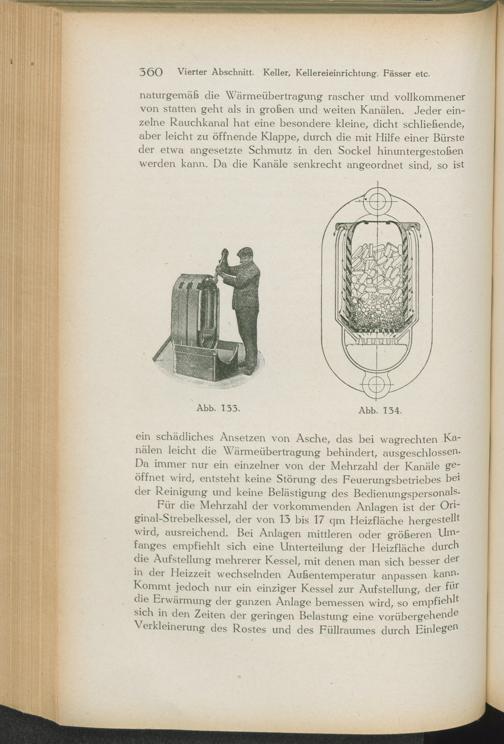 360 Vierter Abschnitt. Keller, Kellereieinrichtung, Fässer etc.

naturgemäß die Wärmeübertragung rascher und vollkommener von statten geht als in großen und weiten Kanälen. Jeder einzelne Rauchkanal hat eine besondere kleine, dicht schließende, aber leicht zu öffnende Klappe, durch die mit Hilfe einer Bürste der etwa angesetzte Schmutz in den Sockel hinuntergestoßen werden kann. Da die Kanäle senkrecht angeordnet sind, so ist

Abb. 133.

Abb. 134.

ein schädliches Ansetzen von Asche, das bei wagrechten Kanälen leicht die Wärmeübertragung behindert, ausgeschlossen. Da immer nur ein einzelner von der Mehrzahl der Kanäle geöffnet wird, entsteht keine Störung des Feuerungsbetriebes bei der Reinigung und keine Belästigung des Bedienungspersonals.

Für die Mehrzahl der vorkommenden Anlagen ist der Original-Strebelkessel, der von 13 bis 17 qm Heizfläche hergestellt wird, ausreichend. Bei Anlagen mittleren oder größeren Umfanges empfiehlt sich eine Unterteilung der Heizfläche durch die Aufstellung mehrerer Kessel, mit denen man sich besser der in der Heizzeit wechselnden Außentemperatur anpassen kann. Kommt jedoch nur ein einziger Kessel zur Aufstellung, der für die Erwärmung der ganzen Anlage bemessen wird, so empfiehlt sich in den Zeiten der geringen Belastung eine vorübergehende Verkleinerung des Rostes und des Füllraumes durch Einlegen